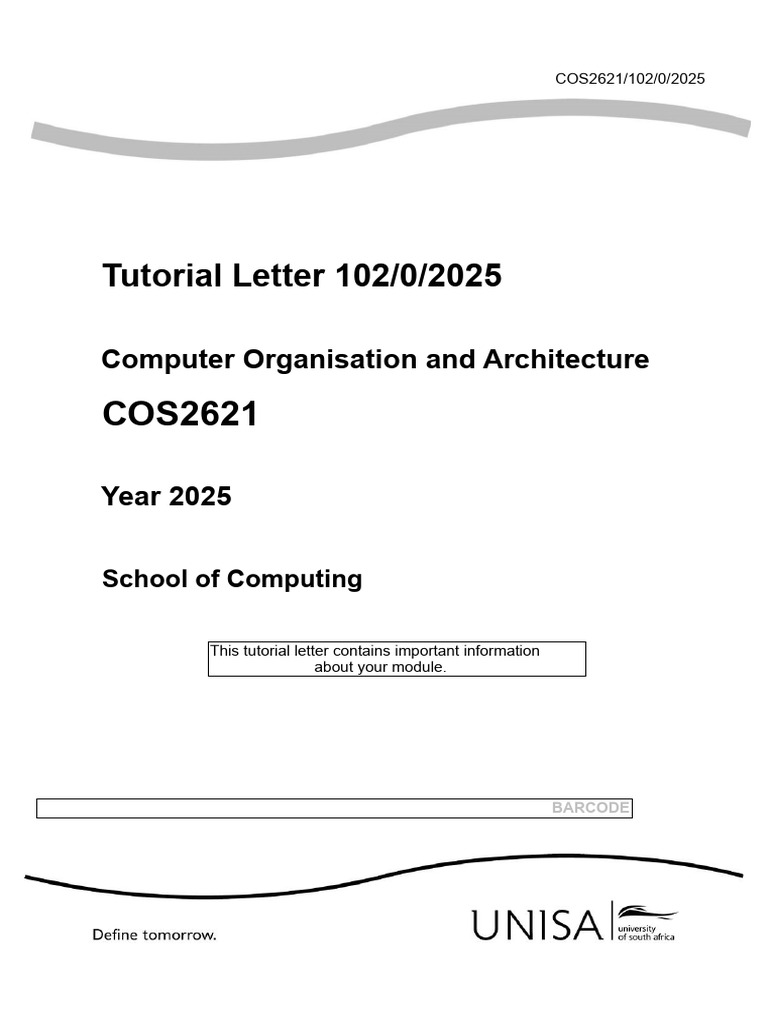 COS2621/102/0/2025

Tutorial Letter 102/0/2025

Computer Organisation and Architecture

COS2621

Year 2025

School of Computing

This tutorial letter contains important information about your module.

BARCODE

Define tomorrow.

UNISA university of south africa